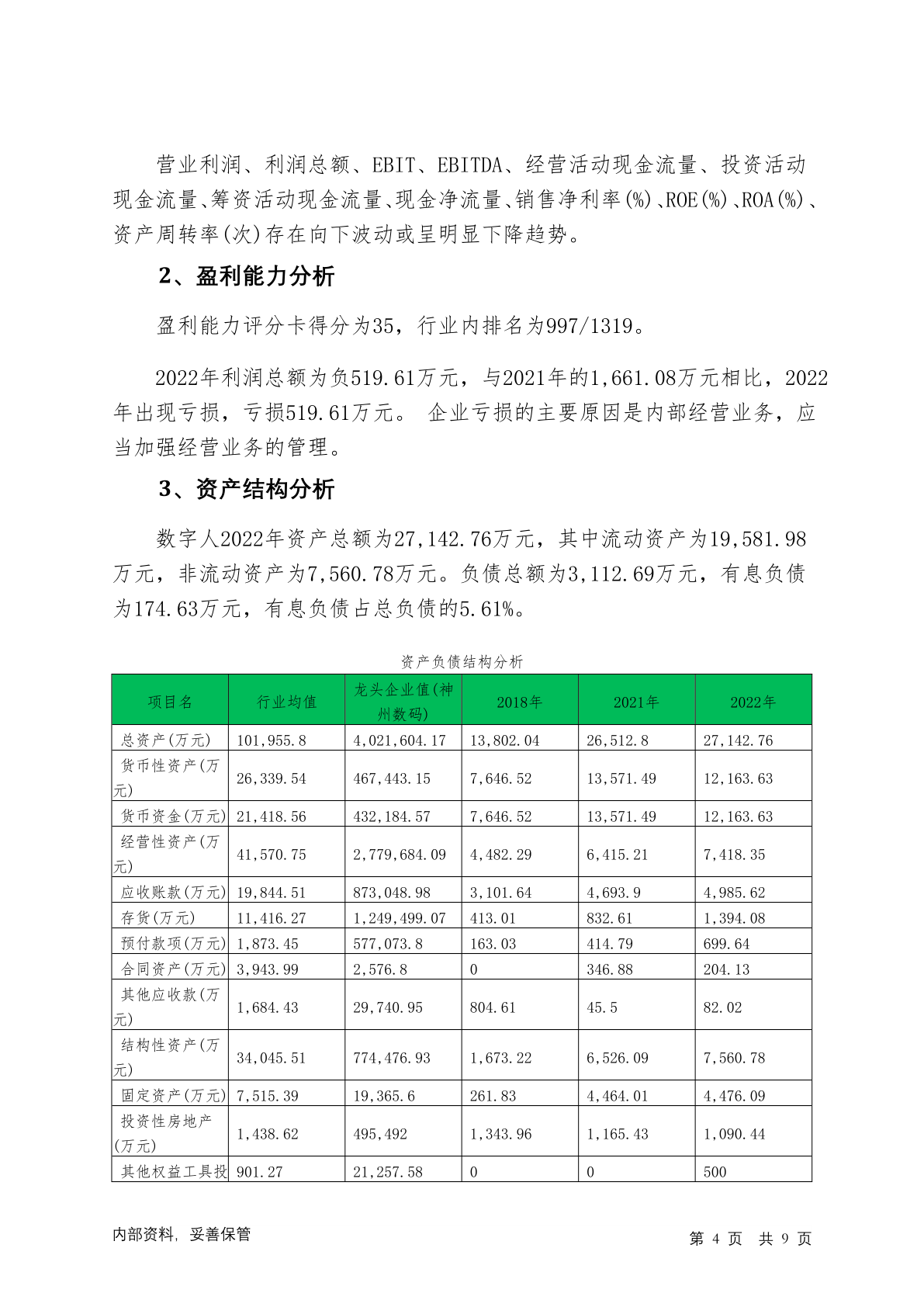 营业利润、利润总额、EBIT、EBITDA、经营活动现金流量、投资活动现金流量、筹资活动现金流量、现金净流量、销售净利率(%)、ROE(%)、ROA(%)、资产周转率(次)存在向下波动或呈明显下降趋势。

2、盈利能力分析

盈利能力评分卡得分为35，行业内排名为997/1319。

2022年利润总额为负519.61万元，与2021年的1,661.08万元相比，2022年出现亏损，亏损519.61万元。 企业亏损的主要原因是内部经营业务，应当加强经营业务的管理。

3、资产结构分析

数字人2022年资产总额为27,142.76万元，其中流动资产为19,581.98万元，非流动资产为7,560.78万元。负债总额为3,112.69万元，有息负债为174.63万元，有息负债占总负债的5.61%。

资产负债结构分析

| 项目名 | 行业均值 | 龙头企业值(神州数码) | 2018年 | 2021年 | 2022年 |
|---|---|---|---|---|---|
| 总资产(万元) | 101,955.8 | 4,021,604.17 | 13,802.04 | 26,512.8 | 27,142.76 |
| 货币性资产(万元) | 26,339.54 | 467,443.15 | 7,646.52 | 13,571.49 | 12,163.63 |
| 货币资金(万元) | 21,418.56 | 432,184.57 | 7,646.52 | 13,571.49 | 12,163.63 |
| 经营性资产(万元) | 41,570.75 | 2,779,684.09 | 4,482.29 | 6,415.21 | 7,418.35 |
| 应收账款(万元) | 19,844.51 | 873,048.98 | 3,101.64 | 4,693.9 | 4,985.62 |
| 存货(万元) | 11,416.27 | 1,249,499.07 | 413.01 | 832.61 | 1,394.08 |
| 预付款项(万元) | 1,873.45 | 577,073.8 | 163.03 | 414.79 | 699.64 |
| 合同资产(万元) | 3,943.99 | 2,576.8 | 0 | 346.88 | 204.13 |
| 其他应收款(万元) | 1,684.43 | 29,740.95 | 804.61 | 45.5 | 82.02 |
| 结构性资产(万元) | 34,045.51 | 774,476.93 | 1,673.22 | 6,526.09 | 7,560.78 |
| 固定资产(万元) | 7,515.39 | 19,365.6 | 261.83 | 4,464.01 | 4,476.09 |
| 投资性房地产(万元) | 1,438.62 | 495,492 | 1,343.96 | 1,165.43 | 1,090.44 |
| 其他权益工具投 | 901.27 | 21,257.58 | 0 | 0 | 500 |

内部资料, 妥善保管

第 4 页 共 9 页